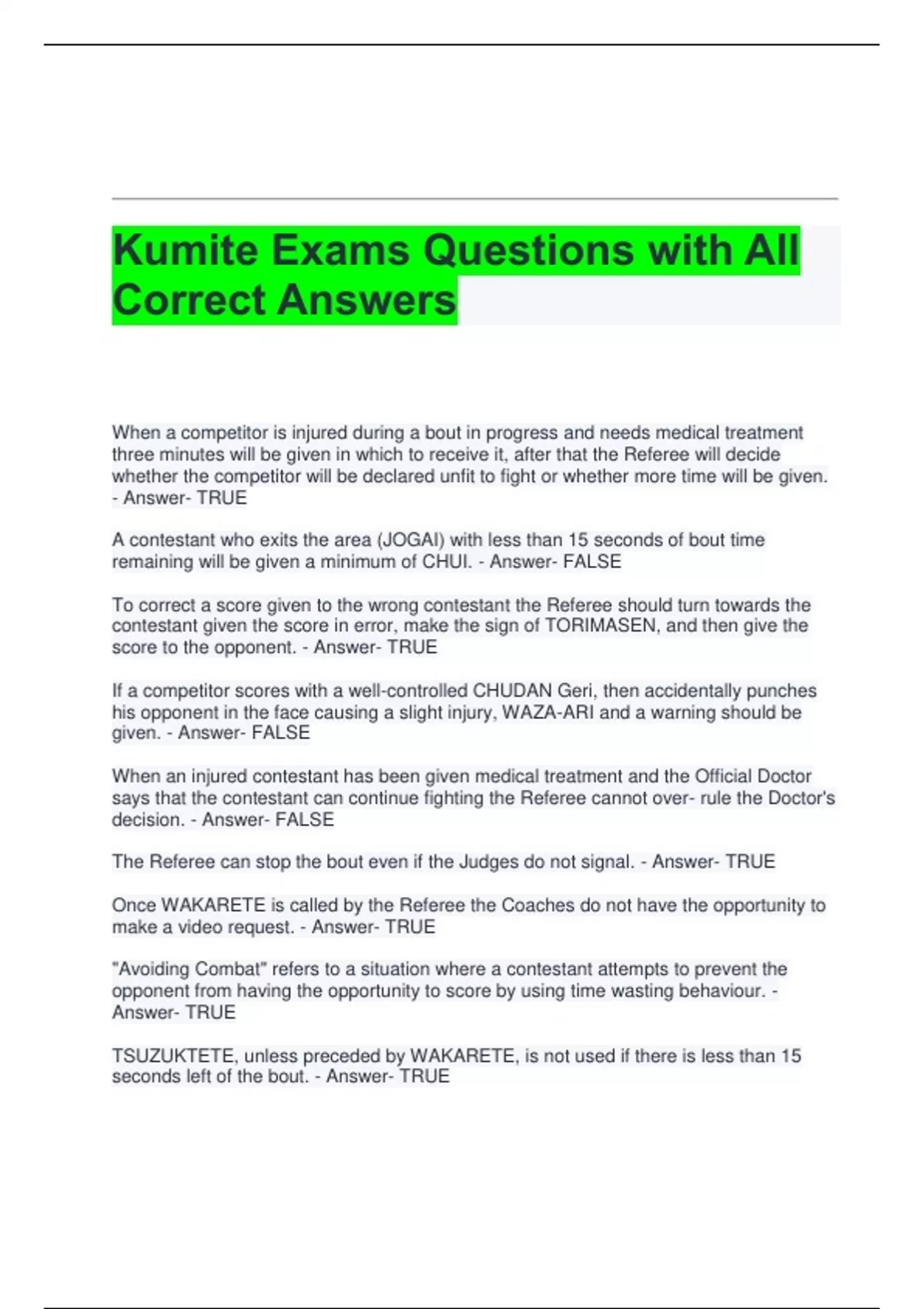 Kumite Exams Questions with All Correct Answers

When a competitor is injured during a bout in progress and needs medical treatment three minutes will be given in which to receive it, after that the Referee will decide whether the competitor will be declared unfit to fight or whether more time will be given. - Answer- TRUE

A contestant who exits the area (JOGAI) with less than 15 seconds of bout time remaining will be given a minimum of CHUI. - Answer- FALSE

To correct a score given to the wrong contestant the Referee should turn towards the contestant given the score in error, make the sign of TORIMASEN, and then give the score to the opponent. - Answer- TRUE

If a competitor scores with a well-controlled CHUDAN Geri, then accidentally punches his opponent in the face causing a slight injury, WAZA-ARI and a warning should be given. - Answer- FALSE

When an injured contestant has been given medical treatment and the Official Doctor says that the contestant can continue fighting the Referee cannot over- rule the Doctor's decision. - Answer- FALSE

The Referee can stop the bout even if the Judges do not signal. - Answer- TRUE

Once WAKARETE is called by the Referee the Coaches do not have the opportunity to make a video request. - Answer- TRUE

"Avoiding Combat" refers to a situation where a contestant attempts to prevent the opponent from having the opportunity to score by using time wasting behaviour. - Answer- TRUE

TSUZUKTETE, unless preceded by WAKARETE, is not used if there is less than 15 seconds left of the bout. - Answer- TRUE